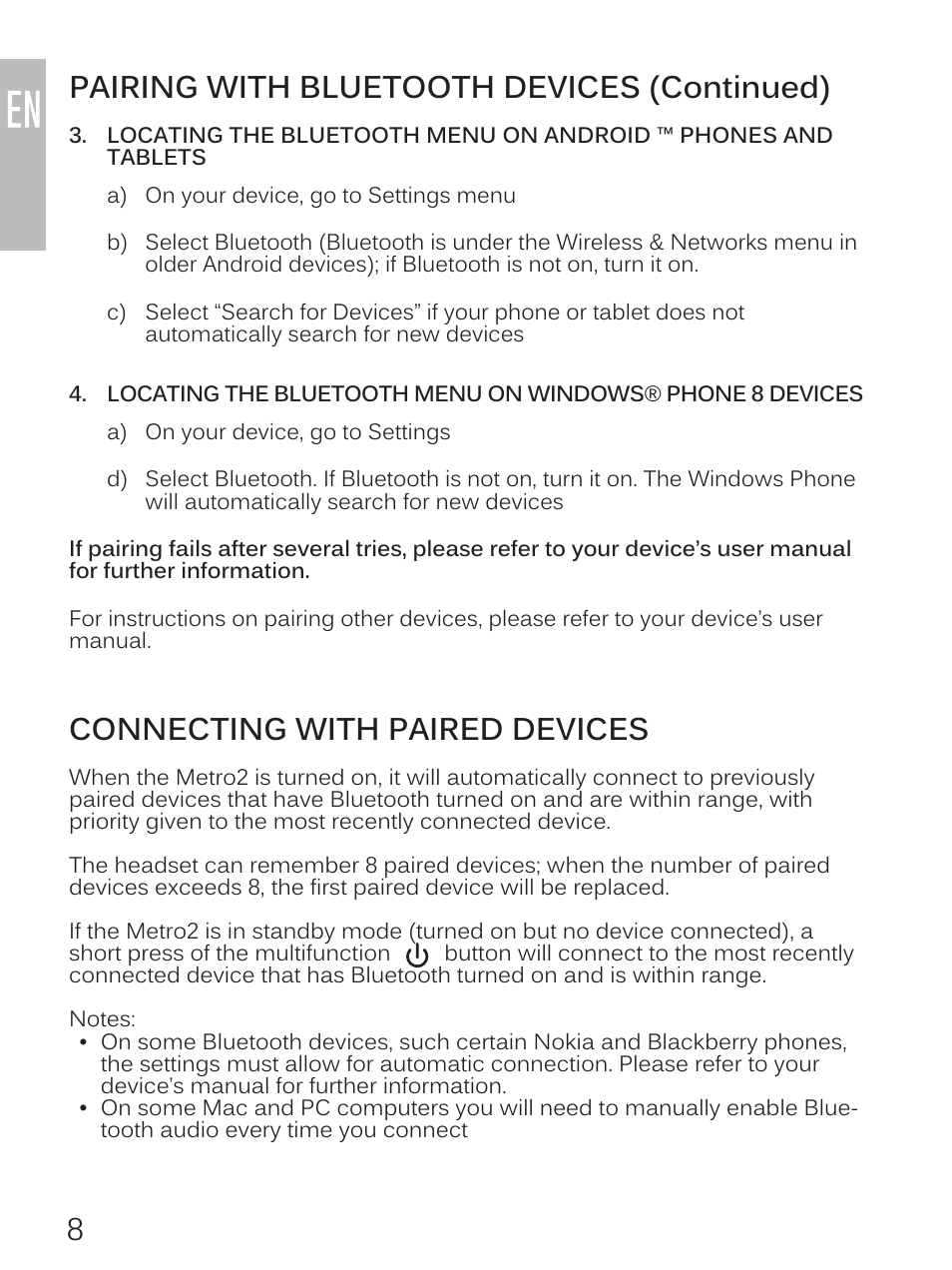 EN

PAIRING WITH BLUETOOTH DEVICES (Continued)

3. LOCATING THE BLUETOOTH MENU ON ANDROID ™ PHONES AND TABLETS

a) On your device, go to Settings menu

b) Select Bluetooth (Bluetooth is under the Wireless & Networks menu in older Android devices); if Bluetooth is not on, turn it on.

c) Select “Search for Devices” if your phone or tablet does not automatically search for new devices

4. LOCATING THE BLUETOOTH MENU ON WINDOWS® PHONE 8 DEVICES

a) On your device, go to Settings

d) Select Bluetooth. If Bluetooth is not on, turn it on. The Windows Phone will automatically search for new devices

If pairing fails after several tries, please refer to your device’s user manual for further information.

For instructions on pairing other devices, please refer to your device’s user manual.

CONNECTING WITH PAIRED DEVICES

When the Metro2 is turned on, it will automatically connect to previously paired devices that have Bluetooth turned on and are within range, with priority given to the most recently connected device.

The headset can remember 8 paired devices; when the number of paired devices exceeds 8, the first paired device will be replaced.

If the Metro2 is in standby mode (turned on but no device connected), a short press of the multifunction button will connect to the most recently connected device that has Bluetooth turned on and is within range.

Notes:
• On some Bluetooth devices, such certain Nokia and Blackberry phones, the settings must allow for automatic connection. Please refer to your device’s manual for further information.
• On some Mac and PC computers you will need to manually enable Bluetooth audio every time you connect

8